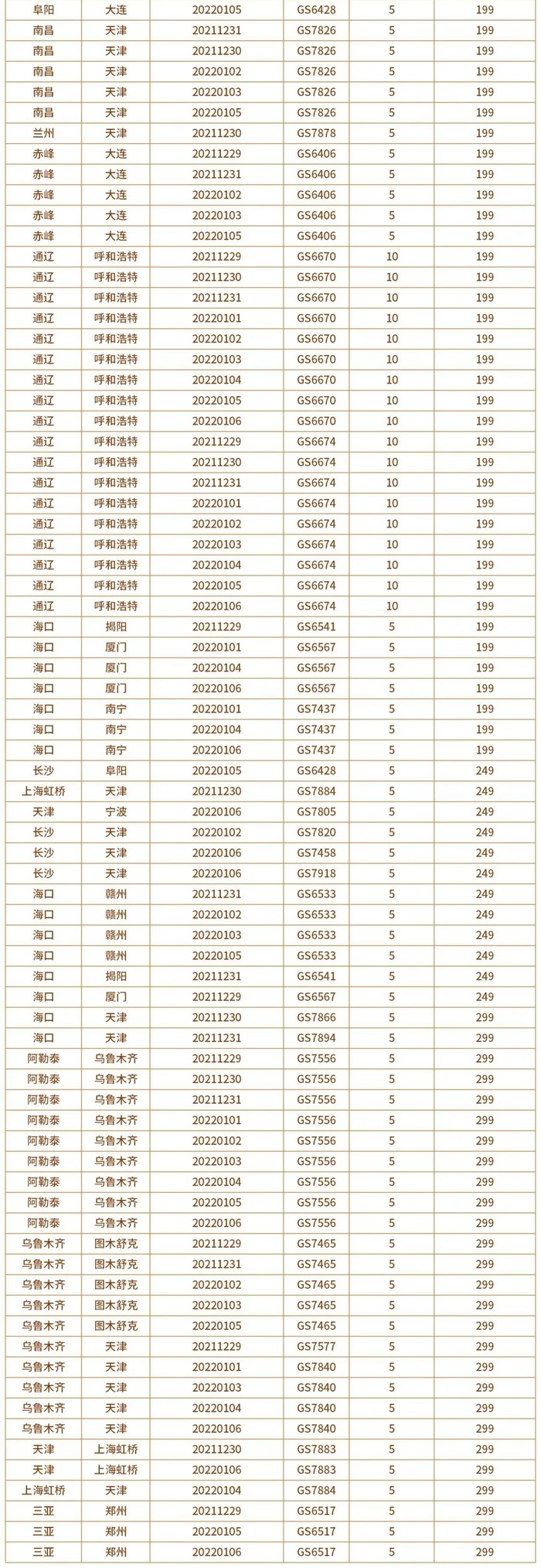 | 阜阳 | 大连 | 20220105 | GS6428 | 5 | 199 |
|---|---|---|---|---|---|
| 南昌 | 天津 | 20211231 | GS7826 | 5 | 199 |
| 南昌 | 天津 | 20211230 | GS7826 | 5 | 199 |
| 南昌 | 天津 | 20220102 | GS7826 | 5 | 199 |
| 南昌 | 天津 | 20220103 | GS7826 | 5 | 199 |
| 南昌 | 天津 | 20220105 | GS7826 | 5 | 199 |
| 兰州 | 天津 | 20211230 | GS7878 | 5 | 199 |
| 赤峰 | 大连 | 20211229 | GS6406 | 5 | 199 |
| 赤峰 | 大连 | 20211231 | GS6406 | 5 | 199 |
| 赤峰 | 大连 | 20220102 | GS6406 | 5 | 199 |
| 赤峰 | 大连 | 20220103 | GS6406 | 5 | 199 |
| 赤峰 | 大连 | 20220105 | GS6406 | 5 | 199 |
| 通辽 | 呼和浩特 | 20211229 | GS6670 | 10 | 199 |
| 通辽 | 呼和浩特 | 20211230 | GS6670 | 10 | 199 |
| 通辽 | 呼和浩特 | 20211231 | GS6670 | 10 | 199 |
| 通辽 | 呼和浩特 | 20220101 | GS6670 | 10 | 199 |
| 通辽 | 呼和浩特 | 20220102 | GS6670 | 10 | 199 |
| 通辽 | 呼和浩特 | 20220103 | GS6670 | 10 | 199 |
| 通辽 | 呼和浩特 | 20220104 | GS6670 | 10 | 199 |
| 通辽 | 呼和浩特 | 20220105 | GS6670 | 10 | 199 |
| 通辽 | 呼和浩特 | 20220106 | GS6670 | 10 | 199 |
| 通辽 | 呼和浩特 | 20211229 | GS6674 | 10 | 199 |
| 通辽 | 呼和浩特 | 20211230 | GS6674 | 10 | 199 |
| 通辽 | 呼和浩特 | 20211231 | GS6674 | 10 | 199 |
| 通辽 | 呼和浩特 | 20220101 | GS6674 | 10 | 199 |
| 通辽 | 呼和浩特 | 20220102 | GS6674 | 10 | 199 |
| 通辽 | 呼和浩特 | 20220103 | GS6674 | 10 | 199 |
| 通辽 | 呼和浩特 | 20220104 | GS6674 | 10 | 199 |
| 通辽 | 呼和浩特 | 20220105 | GS6674 | 10 | 199 |
| 通辽 | 呼和浩特 | 20220106 | GS6674 | 10 | 199 |
| 海口 | 揭阳 | 20211229 | GS6541 | 5 | 199 |
| 海口 | 厦门 | 20220101 | GS6567 | 5 | 199 |
| 海口 | 厦门 | 20220104 | GS6567 | 5 | 199 |
| 海口 | 厦门 | 20220106 | GS6567 | 5 | 199 |
| 海口 | 南宁 | 20220101 | GS7437 | 5 | 199 |
| 海口 | 南宁 | 20220104 | GS7437 | 5 | 199 |
| 海口 | 南宁 | 20220106 | GS7437 | 5 | 199 |
| 长沙 | 阜阳 | 20220105 | GS6428 | 5 | 249 |
| 上海虹桥 | 天津 | 20211230 | GS7884 | 5 | 249 |
| 天津 | 宁波 | 20220106 | GS7805 | 5 | 249 |
| 长沙 | 天津 | 20220102 | GS7820 | 5 | 249 |
| 长沙 | 天津 | 20220106 | GS7458 | 5 | 249 |
| 长沙 | 天津 | 20220106 | GS7918 | 5 | 249 |
| 海口 | 赣州 | 20211231 | GS6533 | 5 | 249 |
| 海口 | 赣州 | 20220102 | GS6533 | 5 | 249 |
| 海口 | 赣州 | 20220103 | GS6533 | 5 | 249 |
| 海口 | 赣州 | 20220105 | GS6533 | 5 | 249 |
| 海口 | 揭阳 | 20211231 | GS6541 | 5 | 249 |
| 海口 | 厦门 | 20211229 | GS6567 | 5 | 249 |
| 海口 | 天津 | 20211230 | GS7866 | 5 | 299 |
| 海口 | 天津 | 20211231 | GS7894 | 5 | 299 |
| 阿勒泰 | 乌鲁木齐 | 20211229 | GS7556 | 5 | 299 |
| 阿勒泰 | 乌鲁木齐 | 20211230 | GS7556 | 5 | 299 |
| 阿勒泰 | 乌鲁木齐 | 20211231 | GS7556 | 5 | 299 |
| 阿勒泰 | 乌鲁木齐 | 20220101 | GS7556 | 5 | 299 |
| 阿勒泰 | 乌鲁木齐 | 20220102 | GS7556 | 5 | 299 |
| 阿勒泰 | 乌鲁木齐 | 20220103 | GS7556 | 5 | 299 |
| 阿勒泰 | 乌鲁木齐 | 20220104 | GS7556 | 5 | 299 |
| 阿勒泰 | 乌鲁木齐 | 20220105 | GS7556 | 5 | 299 |
| 阿勒泰 | 乌鲁木齐 | 20220106 | GS7556 | 5 | 299 |
| 乌鲁木齐 | 图木舒克 | 20211229 | GS7465 | 5 | 299 |
| 乌鲁木齐 | 图木舒克 | 20211231 | GS7465 | 5 | 299 |
| 乌鲁木齐 | 图木舒克 | 20220102 | GS7465 | 5 | 299 |
| 乌鲁木齐 | 图木舒克 | 20220103 | GS7465 | 5 | 299 |
| 乌鲁木齐 | 图木舒克 | 20220105 | GS7465 | 5 | 299 |
| 乌鲁木齐 | 天津 | 20211229 | GS7577 | 5 | 299 |
| 乌鲁木齐 | 天津 | 20220101 | GS7840 | 5 | 299 |
| 乌鲁木齐 | 天津 | 20220103 | GS7840 | 5 | 299 |
| 乌鲁木齐 | 天津 | 20220104 | GS7840 | 5 | 299 |
| 乌鲁木齐 | 天津 | 20220106 | GS7840 | 5 | 299 |
| 天津 | 上海虹桥 | 20211230 | GS7883 | 5 | 299 |
| 天津 | 上海虹桥 | 20220106 | GS7883 | 5 | 299 |
| 上海虹桥 | 天津 | 20220104 | GS7884 | 5 | 299 |
| 三亚 | 郑州 | 20211229 | GS6517 | 5 | 299 |
| 三亚 | 郑州 | 20220105 | GS6517 | 5 | 299 |
| 三亚 | 郑州 | 20220106 | GS6517 | 5 | 299 |